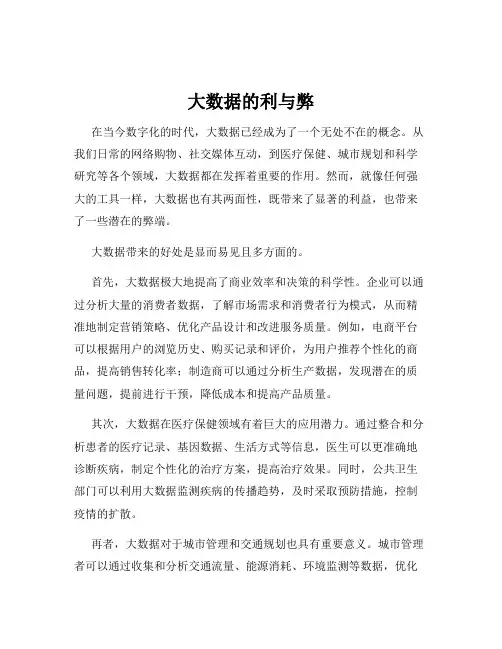 大数据的利与弊

在当今数字化的时代，大数据已经成为了一个无处不在的概念。从我们日常的网络购物、社交媒体互动，到医疗保健、城市规划和科学研究等各个领域，大数据都在发挥着重要的作用。然而，就像任何强大的工具一样，大数据也有其两面性，既带来了显著的利益，也带来了一些潜在的弊端。

大数据带来的好处是显而易见且多方面的。

首先，大数据极大地提高了商业效率和决策的科学性。企业可以通过分析大量的消费者数据，了解市场需求和消费者行为模式，从而精准地制定营销策略、优化产品设计和改进服务质量。例如，电商平台可以根据用户的浏览历史、购买记录和评价，为用户推荐个性化的商品，提高销售转化率；制造商可以通过分析生产数据，发现潜在的质量问题，提前进行干预，降低成本和提高产品质量。

其次，大数据在医疗保健领域有着巨大的应用潜力。通过整合和分析患者的医疗记录、基因数据、生活方式等信息，医生可以更准确地诊断疾病，制定个性化的治疗方案，提高治疗效果。同时，公共卫生部门可以利用大数据监测疾病的传播趋势，及时采取预防措施，控制疫情的扩散。

再者，大数据对于城市管理和交通规划也具有重要意义。城市管理者可以通过收集和分析交通流量、能源消耗、环境监测等数据，优化